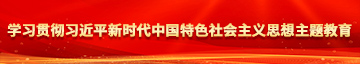 学习贯彻习近平新时代中国特色社会主义思想主题教育